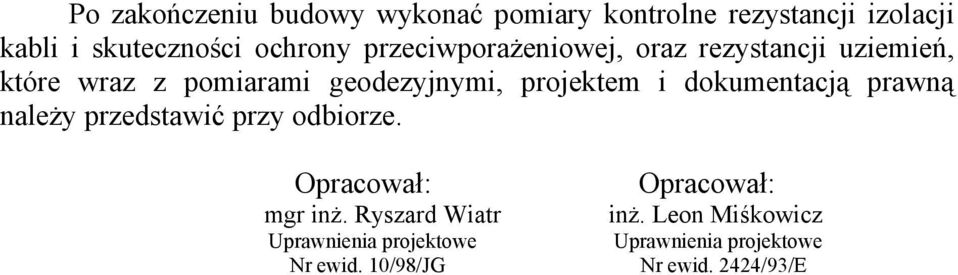 Po zakończeniu budowy wykonać pomiary kontrolne rezystancji izolacji kabli i skuteczności ochrony przeciwporażeniowej, oraz rezystancji uziemień, które wraz z pomiarami geodezyjnymi, projektem i dokumentacją prawną należy przedstawić przy odbiorze.

Opracował:
mgr inż. Ryszard Wiatr
Uprawnienia projektowe
Nr ewid. 10/98/JG

Opracował:
inż. Leon Miśkowicz
Uprawnienia projektowe
Nr ewid. 2424/93/E